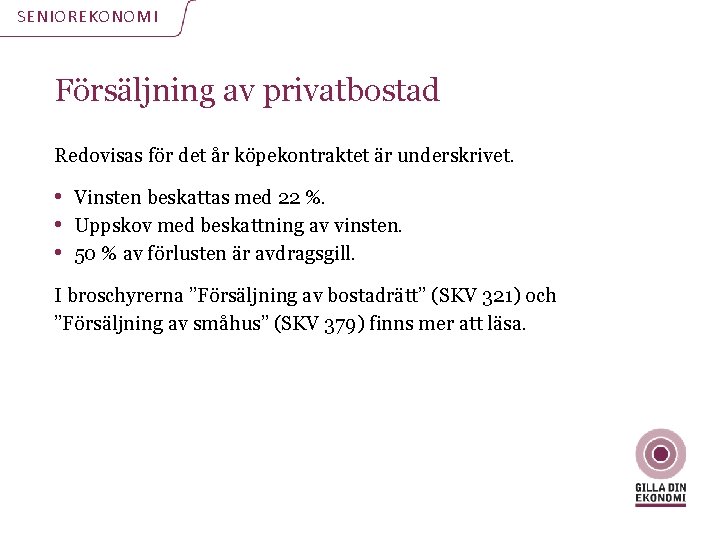 SENIOREKONOMI

Försäljning av privatbostad

Redovisas för det år köpekontraktet är underskrivet.

• Vinsten beskattas med 22 %.
• Uppskov med beskattning av vinsten.
• 50 % av förlusten är avdragsgill.

I broschyrerna ”Försäljning av bostadrätt” (SKV 321) och ”Försäljning av småhus” (SKV 379) finns mer att läsa.

GILLA DIN EKONOMI